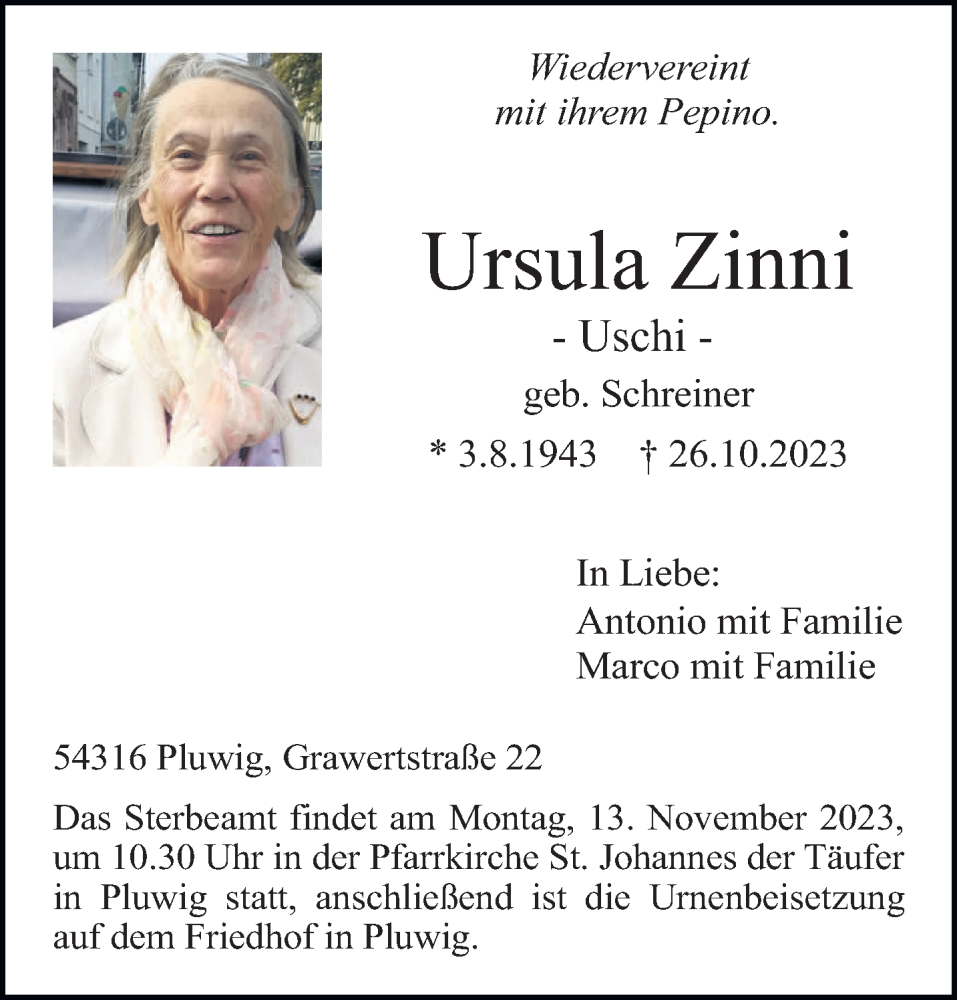 Wiedervereint
mit ihrem Pepino.

Ursula Zinni
- Uschi -
geb. Schreiner
* 3.8.1943 † 26.10.2023

In Liebe:
Antonio mit Familie
Marco mit Familie

54316 Pluwig, Grawertstraße 22

Das Sterbeamt findet am Montag, 13. November 2023, um 10.30 Uhr in der Pfarrkirche St. Johannes der Täufer in Pluwig statt, anschließend ist die Urnenbeisetzung auf dem Friedhof in Pluwig.